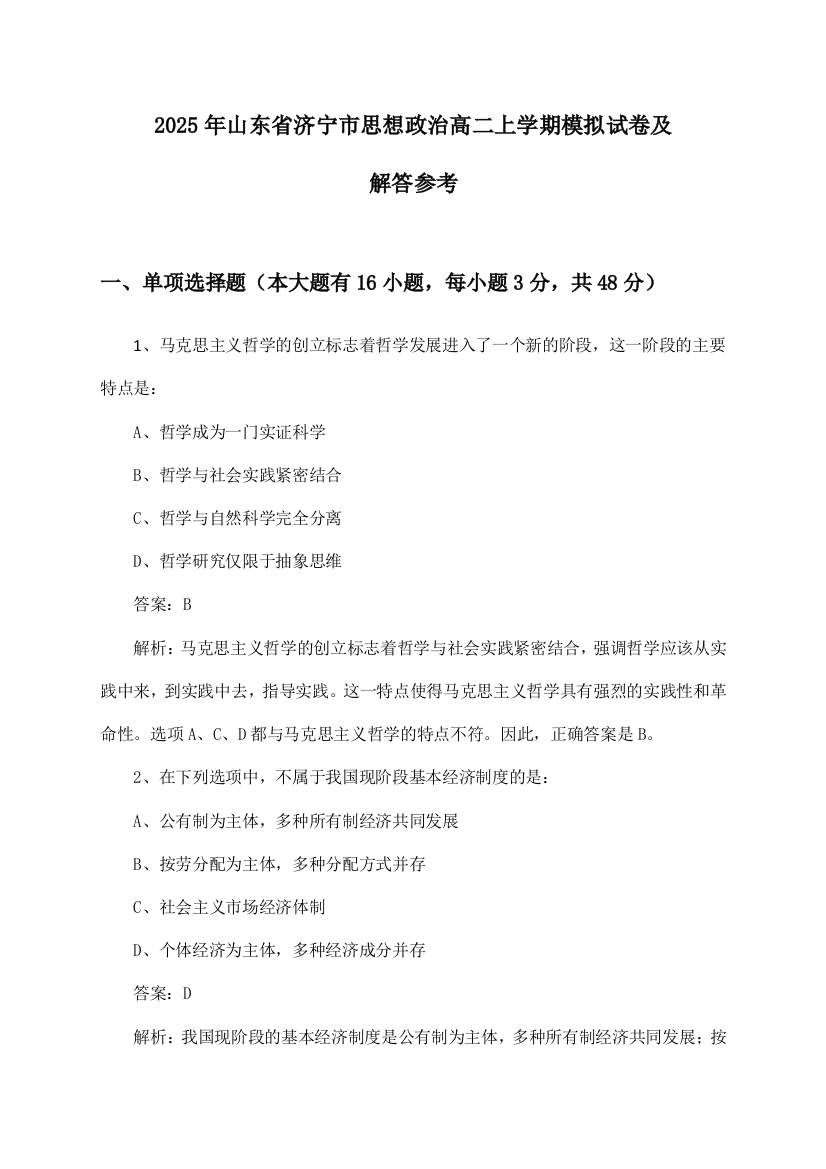 2025年山东省济宁市思想政治高二上学期模拟试卷及解答参考

一、单项选择题（本大题有16小题，每小题3分，共48分）

1、马克思主义哲学的创立标志着哲学发展进入了一个新的阶段，这一阶段的主要特点是：

A、哲学成为一门实证科学

B、哲学与社会实践紧密结合

C、哲学与自然科学完全分离

D、哲学研究仅限于抽象思维

答案：B

解析：马克思主义哲学的创立标志着哲学与社会实践紧密结合，强调哲学应该从实践中来，到实践中去，指导实践。这一特点使得马克思主义哲学具有强烈的实践性和革命性。选项A、C、D都与马克思主义哲学的特点不符。因此，正确答案是B。

2、在下列选项中，不属于我国现阶段基本经济制度的是：

A、公有制为主体，多种所有制经济共同发展

B、按劳分配为主体，多种分配方式并存

C、社会主义市场经济体制

D、个体经济为主体，多种经济成分并存

答案：D

解析：我国现阶段的基本经济制度是公有制为主体，多种所有制经济共同发展；按